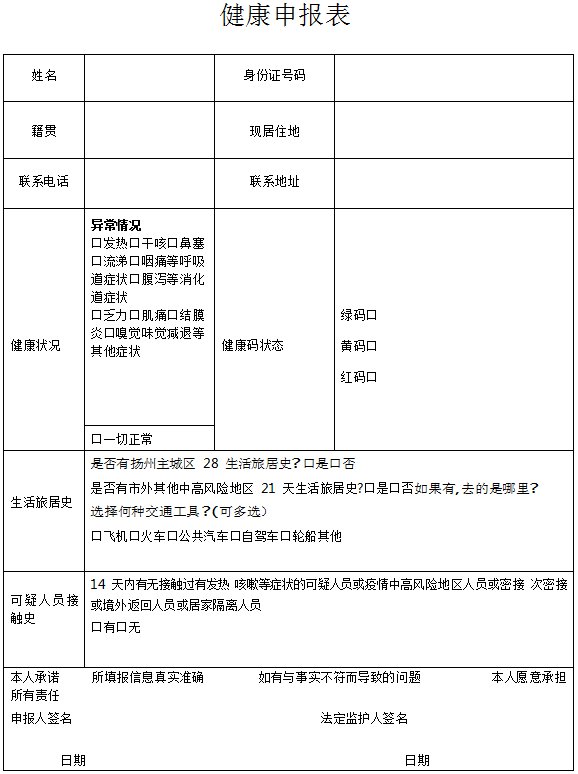 健康申报表

| 姓名 | | 身份证号码 | |
|---|---|---|---|
| 籍贯 | | 现居住地 | |
| 联系电话 | | 联系地址 | |
| 健康状况 | **异常情况** 口发热口干咳口鼻塞口流涕口咽痛等呼吸道症状口腹泻等消化道症状 口乏力口肌痛口结膜炎口嗅觉味觉减退等其他症状 口一切正常 | 健康码状态 | 绿码口 黄码口 红码口 |
| 生活旅居史 | 是否有扬州主城区 28 生活旅居史?口是口否 是否有市外其他中高风险地区 21 天生活旅居史?口是口否如果有,去的是哪里? 选择何种交通工具?(可多选) 口飞机口火车口公共汽车口自驾车口轮船其他 | | |
| 可疑人员接触史 | 14 天内有无接触过有发热 咳嗽等症状的可疑人员或疫情中高风险地区人员或密接 次密接或境外返回人员或居家隔离人员 口有口无 | | |

本人承诺 所填报信息真实准确 如有与事实不符而导致的问题 本人愿意承担所有责任

申报人签名 法定监护人签名

日期 日期